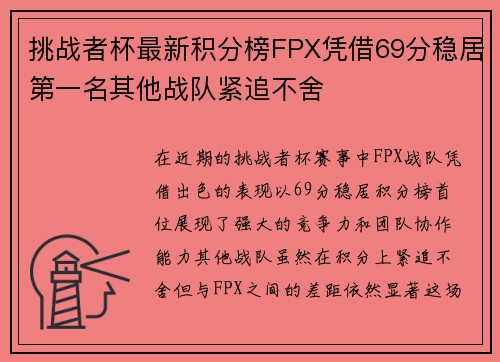 挑战者杯最新积分榜FPX凭借69分稳居第一名其他战队紧追不舍

在近期的挑战者杯赛事中FPX战队凭借出色的表现以69分稳居积分榜首位展现了强大的竞争力和团队协作能力其他战队虽然在积分上紧追不舍但与FPX之间的差距依然显著这场